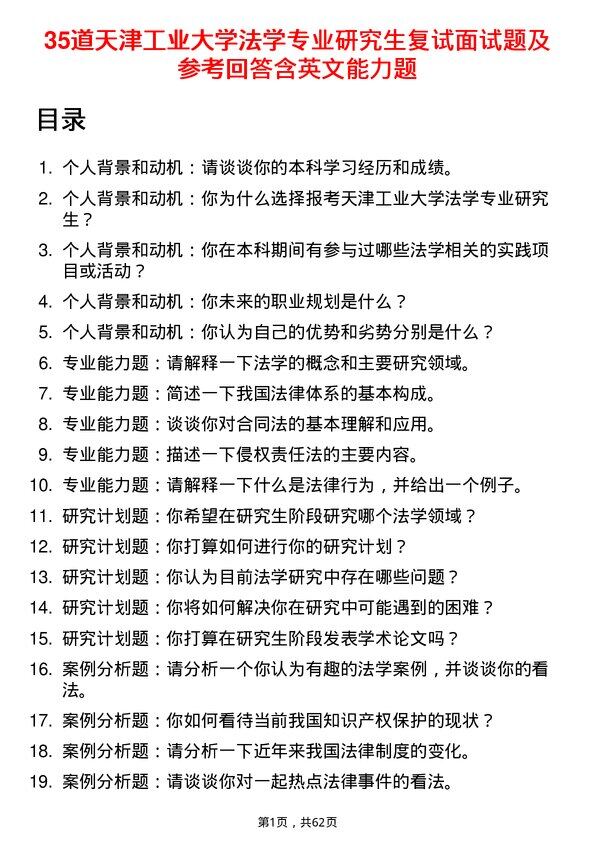 35道天津工业大学法学专业研究生复试面试题及参考回答含英文能力题

目录

1. 个人背景和动机：请谈谈你的本科学习经历和成绩。
2. 个人背景和动机：你为什么选择报考天津工业大学法学专业研究生？
3. 个人背景和动机：你在本科期间有参与过哪些法学相关的实践项目或活动？
4. 个人背景和动机：你未来的职业规划是什么？
5. 个人背景和动机：你认为自己的优势和劣势分别是什么？
6. 专业能力题：请解释一下法学的概念和主要研究领域。
7. 专业能力题：简述一下我国法律体系的基本构成。
8. 专业能力题：谈谈你对合同法的基本理解和应用。
9. 专业能力题：描述一下侵权责任法的主要内容。
10. 专业能力题：请解释一下什么是法律行为，并给出一个例子。
11. 研究计划题：你希望在研究生阶段研究哪个法学领域？
12. 研究计划题：你打算如何进行你的研究计划？
13. 研究计划题：你认为目前法学研究中存在哪些问题？
14. 研究计划题：你将如何解决你在研究中可能遇到的困难？
15. 研究计划题：你打算在研究生阶段发表学术论文吗？
16. 案例分析题：请分析一个你认为有趣的法学案例，并谈谈你的看法。
17. 案例分析题：你如何看待当前我国知识产权保护的现状？
18. 案例分析题：请分析一下近年来我国法律制度的变化。
19. 案例分析题：请谈谈你对一起热点法律事件的看法。

第1页，共62页